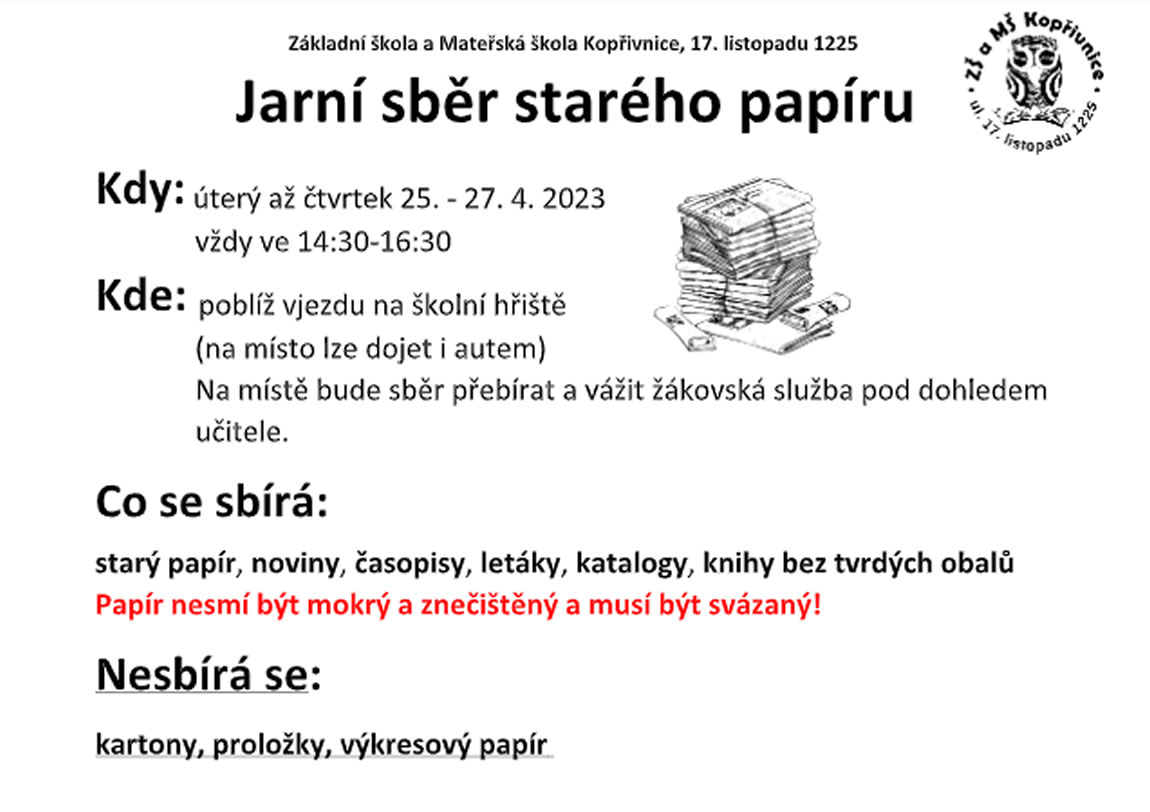 Základní škola a Mateřská škola Kopřivnice, 17. listopadu 1225

ZŠ a MŠ Kopřivnice
ul. 17. listopadu 1225

Jarní sběr starého papíru

Kdy: úterý až čtvrtek 25. - 27. 4. 2023
vždy ve 14:30-16:30

Kde: poblíž vjezdu na školní hřiště
(na místo lze dojet i autem)
Na místě bude sběr přebírat a vážit žákovská služba pod dohledem učitele.

Co se sbírá:

starý papír, noviny, časopisy, letáky, katalogy, knihy bez tvrdých obalů
Papír nesmí být mokrý a znečištěný a musí být svázaný!

Nesbírá se:

kartony, proložky, výkresový papír